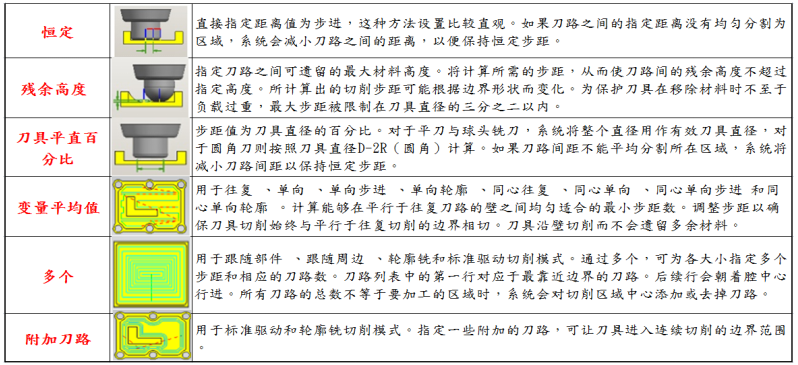 | 恒定 | | 直接指定距离值为步进，这种方法设置比较直观。如果刀路之间的指定距离没有均匀分割为区域，系统会减小刀路之间的距离，以便保持恒定步距。 |
|---|---|---|
| 残余高度 | | 指定刀路之间可遗留的最大材料高度。将计算所需的步距，从而使刀路间的残余高度不超过指定高度。所计算出的切削步距可能根据边界形状而变化。为保护刀具在移除材料时不至于负载过重，最大步距被限制在刀具直径的三分之二以内。 |
| 刀具平直百分比 | | 步距值为刀具直径的百分比。对于平刀与球头铣刀，系统将整个直径用作有效刀具直径，对于圆角刀则按照刀具直径D-2R（圆角）计算。如果刀路间距不能平均分割所在区域，系统将减小刀路间距以保持恒定步距。 |
| 变量平均值 | | 用于往复 、单向 、单向步进 、单向轮廓 、同心往复 、同心单向 、同心单向步进 和同心单向轮廓 。计算能够在平行于往复刀路的壁之间均匀适合的最小步距数。调整步距以确保刀具切削始终与平行于往复切削的边界相切。刀具沿壁切削而不会遗留多余材料。 |
| 多个 | | 用于跟随部件 、跟随周边 、轮廓铣和标准驱动切削模式。通过多个，可为各大小指定多个步距和相应的刀路数。刀路列表中的第一行对应于最靠近边界的刀路。后续行会朝着腔中心行进。所有刀路的总数不等于要加工的区域时，系统会对切削区域中心添加或去掉刀路。 |
| 附加刀路 | | 用于标准驱动和轮廓铣切削模式。指定一些附加的刀路，可让刀具进入连续切削的边界范围。 |